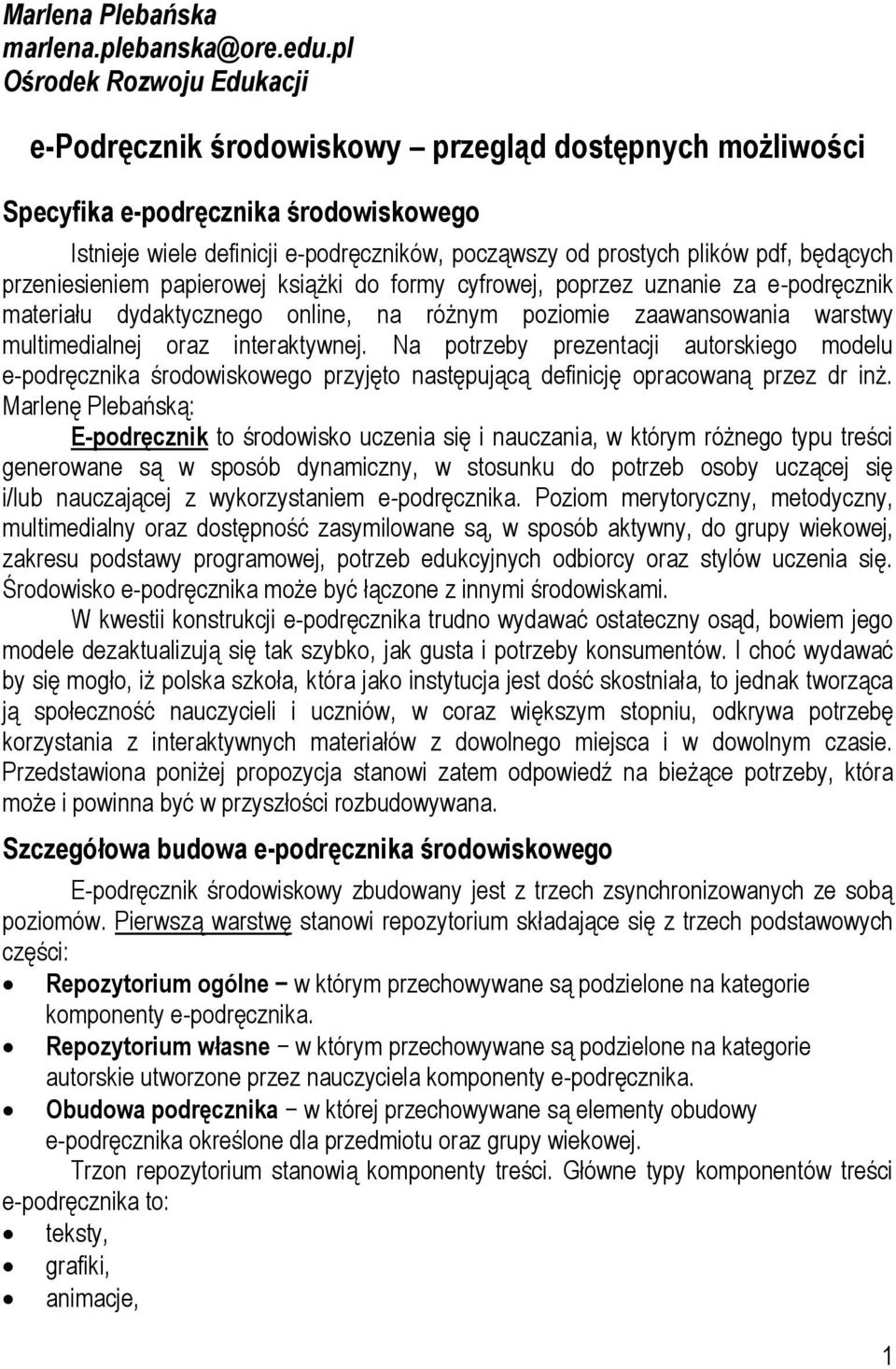 Marlena Plebańska
marlena.plebanska@ore.edu.pl
Ośrodek Rozwoju Edukacji

e-Podręcznik środowiskowy – przegląd dostępnych możliwości

Specyfika e-podręcznika środowiskowego

Istnieje wiele definicji e-podręczników, począwszy od prostych plików pdf, będących przeniesieniem papierowej książki do formy cyfrowej, poprzez uznanie za e-podręcznik materiału dydaktycznego online, na różnym poziomie zaawansowania warstwy multimedialnej oraz interaktywnej. Na potrzeby prezentacji autorskiego modelu e-podręcznika środowiskowego przyjęto następującą definicję opracowaną przez dr inż. Marlenę Plebańską:

E-podręcznik to środowisko uczenia się i nauczania, w którym różnego typu treści generowane są w sposób dynamiczny, w stosunku do potrzeb osoby uczącej się i/lub nauczającej z wykorzystaniem e-podręcznika. Poziom merytoryczny, metodyczny, multimedialny oraz dostępność zasymilowane są, w sposób aktywny, do grupy wiekowej, zakresu podstawy programowej, potrzeb edukcyjnych odbiorcy oraz stylów uczenia się. Środowisko e-podręcznika może być łączone z innymi środowiskami.

W kwestii konstrukcji e-podręcznika trudno wydawać ostateczny osąd, bowiem jego modele dezaktualizują się tak szybko, jak gusta i potrzeby konsumentów. I choć wydawać by się mogło, iż polska szkoła, która jako instytucja jest dość skostniała, to jednak tworząca ją społeczność nauczycieli i uczniów, w coraz większym stopniu, odkrywa potrzebę korzystania z interaktywnych materiałów z dowolnego miejsca i w dowolnym czasie. Przedstawiona poniżej propozycja stanowi zatem odpowiedź na bieżące potrzeby, która może i powinna być w przyszłości rozbudowywana.

Szczegółowa budowa e-podręcznika środowiskowego

E-podręcznik środowiskowy zbudowany jest z trzech zsynchronizowanych ze sobą poziomów. Pierwszą warstwę stanowi repozytorium składające się z trzech podstawowych części:

• Repozytorium ogólne – w którym przechowywane są podzielone na kategorie komponenty e-podręcznika.
• Repozytorium własne – w którym przechowywane są podzielone na kategorie autorskie utworzone przez nauczyciela komponenty e-podręcznika.
• Obudowa podręcznika – w której przechowywane są elementy obudowy e-podręcznika określone dla przedmiotu oraz grupy wiekowej.

Trzon repozytorium stanowią komponenty treści. Główne typy komponentów treści e-podręcznika to:
• teksty,
• grafiki,
• animacje,

1